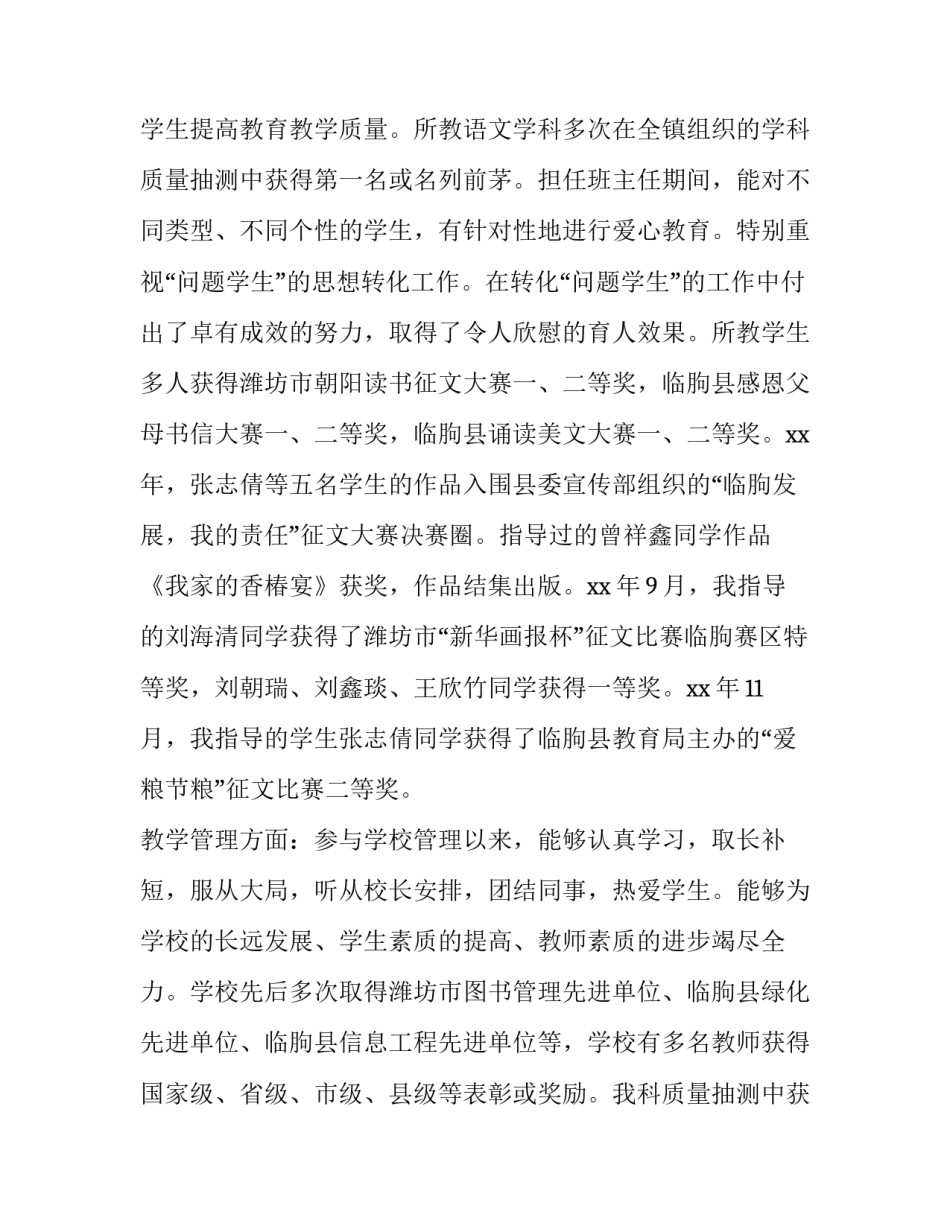 学生提高教育教学质量。所教语文学科多次在全镇组织的学科质量抽测中获得第一名或名列前茅。担任班主任期间，能对不同类型、不同个性的学生，有针对性地进行爱心教育。特别重视“问题学生”的思想转化工作。在转化“问题学生”的工作中付出了卓有成效的努力，取得了令人欣慰的育人效果。所教学生多人获得潍坊市朝阳读书征文大赛一、二等奖，临朐县感恩父母书信大赛一、二等奖，临朐县诵读美文大赛一、二等奖。xx年，张志倩等五名学生的作品入围县委宣传部组织的“临朐发展，我的责任”征文大赛决赛圈。指导过的曾祥鑫同学作品《我家的香椿宴》获奖，作品结集出版。xx年9月，我指导的刘海清同学获得了潍坊市“新华画报杯”征文比赛临朐赛区特等奖，刘朝瑞、刘鑫琰、王欣竹同学获得一等奖。xx年11月，我指导的学生张志倩同学获得了临朐县教育局主办的“爱粮节粮”征文比赛二等奖。

教学管理方面：参与学校管理以来，能够认真学习，取长补短，服从大局，听从校长安排，团结同事，热爱学生。能够为学校的长远发展、学生素质的提高、教师素质的进步竭尽全力。学校先后多次取得潍坊市图书管理先进单位、临朐县绿化先进单位、临朐县信息工程先进单位等，学校有多名教师获得国家级、省级、市级、县级等表彰或奖励。我科质量抽测中获